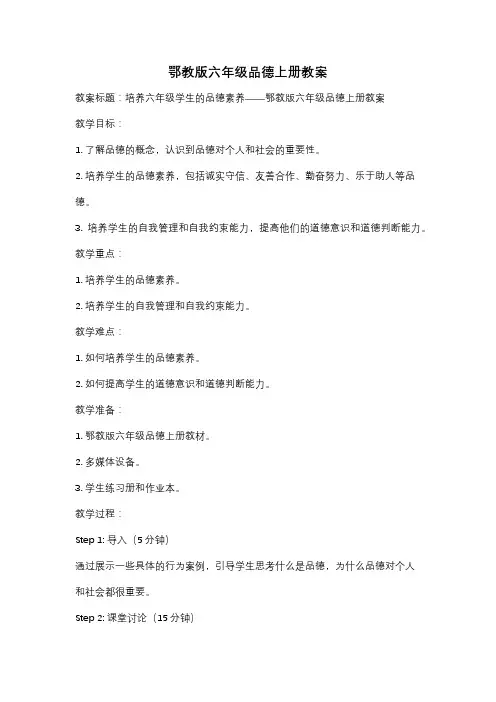 鄂教版六年级品德上册教案

教案标题：培养六年级学生的品德素养——鄂教版六年级品德上册教案

教学目标：

1. 了解品德的概念，认识到品德对个人和社会的重要性。

2. 培养学生的品德素养，包括诚实守信、友善合作、勤奋努力、乐于助人等品德。

3. 培养学生的自我管理和自我约束能力，提高他们的道德意识和道德判断能力。

教学重点：

1. 培养学生的品德素养。

2. 培养学生的自我管理和自我约束能力。

教学难点：

1. 如何培养学生的品德素养。

2. 如何提高学生的道德意识和道德判断能力。

教学准备：

1. 鄂教版六年级品德上册教材。

2. 多媒体设备。

3. 学生练习册和作业本。

教学过程：

Step 1: 导入（5 分钟）

通过展示一些具体的行为案例，引导学生思考什么是品德，为什么品德对个人和社会都很重要。

Step 2: 课堂讨论（15 分钟）